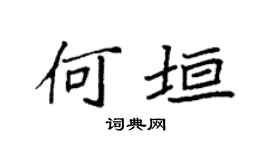 何垣

词典网